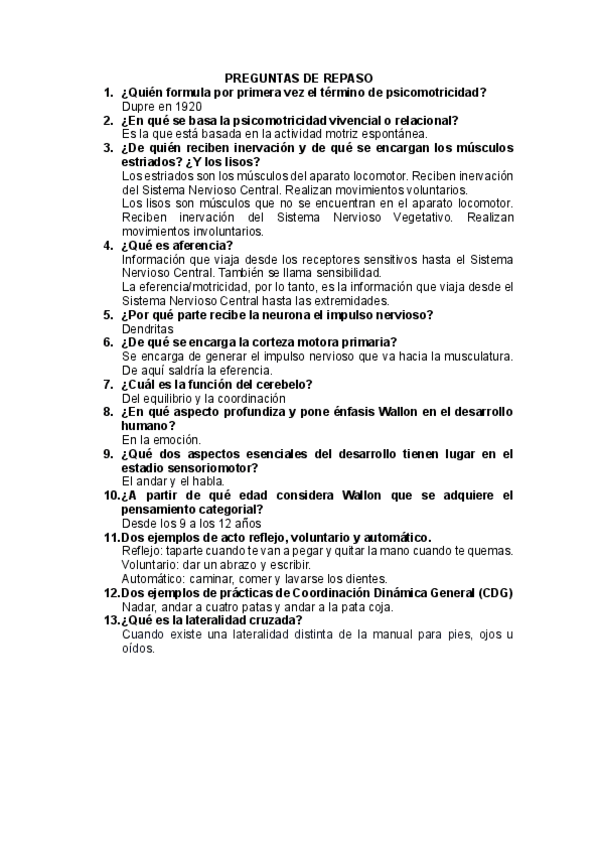 PREGUNTAS DE REPASO

1. ¿Quién formula por primera vez el término de psicomotricidad?
Dupre en 1920

2. ¿En qué se basa la psicomotricidad vivencial o relacional?
Es la que está basada en la actividad motriz espontánea.

3. ¿De quién reciben inervación y de qué se encargan los músculos estriados? ¿Y los lisos?
Los estriados son los músculos del aparato locomotor. Reciben inervación del Sistema Nervioso Central. Realizan movimientos voluntarios.
Los lisos son músculos que no se encuentran en el aparato locomotor. Reciben inervación del Sistema Nervioso Vegetativo. Realizan movimientos involuntarios.

4. ¿Qué es aferencia?
Información que viaja desde los receptores sensitivos hasta el Sistema Nervioso Central. También se llama sensibilidad.
La eferencia/motricidad, por lo tanto, es la información que viaja desde el Sistema Nervioso Central hasta las extremidades.

5. ¿Por qué parte recibe la neurona el impulso nervioso?
Dendritas

6. ¿De qué se encarga la corteza motora primaria?
Se encarga de generar el impulso nervioso que va hacia la musculatura. De aquí saldría la eferencia.

7. ¿Cuál es la función del cerebelo?
Del equilibrio y la coordinación

8. ¿En qué aspecto profundiza y pone énfasis Wallon en el desarrollo humano?
En la emoción.

9. ¿Qué dos aspectos esenciales del desarrollo tienen lugar en el estadio sensoriomotor?
El andar y el habla.

10. ¿A partir de qué edad considera Wallon que se adquiere el pensamiento categorial?
Desde los 9 a los 12 años

11. Dos ejemplos de acto reflejo, voluntario y automático.
Reflejo: taparte cuando te van a pegar y quitar la mano cuando te quemas.
Voluntario: dar un abrazo y escribir.
Automático: caminar, comer y lavarse los dientes.

12. Dos ejemplos de prácticas de Coordinación Dinámica General (CDG)
Nadar, andar a cuatro patas y andar a la pata coja.

13. ¿Qué es la lateralidad cruzada?
Cuando existe una lateralidad distinta de la manual para pies, ojos u oídos.